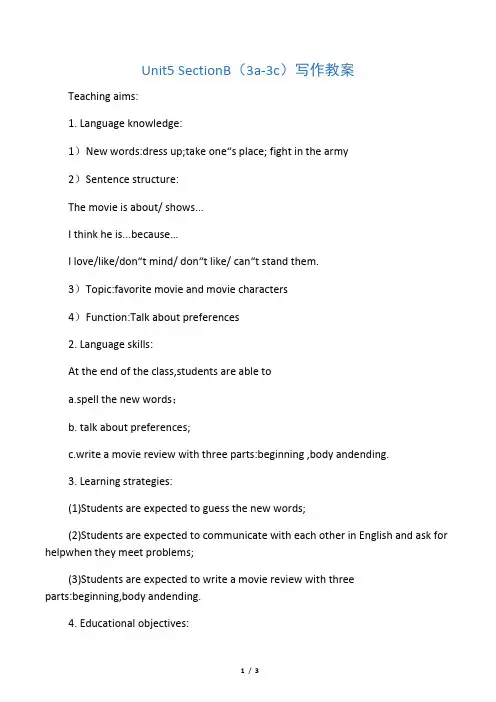 Unit5 SectionB（3a-3c）写作教案

Teaching aims:

1. Language knowledge:

1）New words:dress up;take one"s place; fight in the army

2）Sentence structure:

The movie is about/ shows...

I think he is...because...

I love/like/don"t mind/ don"t like/ can"t stand them.

3）Topic:favorite movie and movie characters

4）Function:Talk about preferences

2. Language skills:

At the end of the class,students are able to

a.spell the new words；

b. talk about preferences;

c.write a movie review with three parts:beginning ,body andending.

3. Learning strategies:

(1)Students are expected to guess the new words;

(2)Students are expected to communicate with each other in English and ask for helpwhen they meet problems;

(3)Students are expected to write a movie review with three parts:beginning,body andending.

4. Educational objectives:

1 / 3